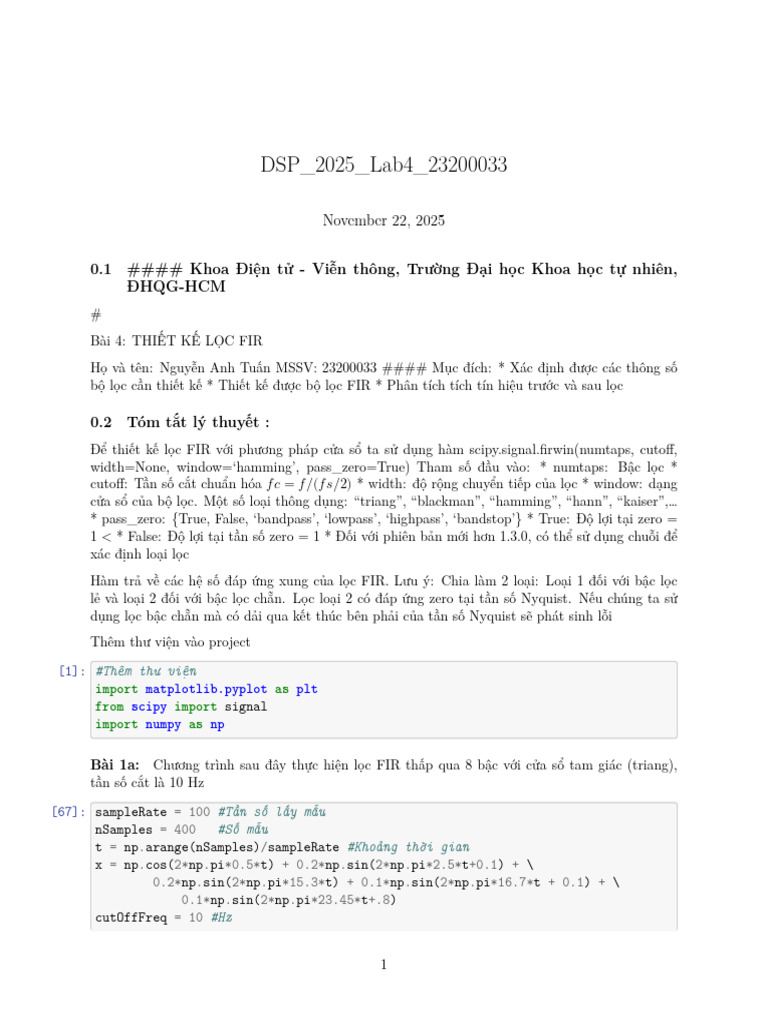 DSP_2025_Lab4_23200033

November 22, 2025

0.1 #### Khoa Điện tử - Viễn thông, Trường Đại học Khoa học tự nhiên, ĐHQG-HCM

#

Bài 4: THIẾT KẾ LỌC FIR

Họ và tên: Nguyễn Anh Tuấn MSSV: 23200033 #### Mục đích: * Xác định được các thông số bộ lọc cần thiết kế * Thiết kế được bộ lọc FIR * Phân tích tích tín hiệu trước và sau lọc

0.2 Tóm tắt lý thuyết :

Để thiết kế lọc FIR với phương pháp cửa sổ ta sử dụng hàm scipy.signal.firwin(numtaps, cutoff, width=None, window='hamming', pass_zero=True) Tham số đầu vào: * numtaps: Bậc lọc * cutoff: Tần số cắt chuẩn hóa $fc = f/(fs/2)$ * width: độ rộng chuyển tiếp của lọc * window: dạng cửa sổ của bộ lọc. Một số loại thông dụng: "triang", "blackman", "hamming", "hann", "kaiser",... * pass_zero: {True, False, 'bandpass', 'lowpass', 'highpass', 'bandstop'} * True: Độ lợi tại zero = 1 < * False: Độ lợi tại tần số zero = 1 * Đối với phiên bản mới hơn 1.3.0, có thể sử dụng chuỗi để xác định loại lọc

Hàm trả về các hệ số đáp ứng xung của lọc FIR. Lưu ý: Chia làm 2 loại: Loại 1 đối với bậc lọc lẻ và loại 2 đối với bậc lọc chẵn. Lọc loại 2 có đáp ứng zero tại tần số Nyquist. Nếu chúng ta sử dụng lọc bậc chẵn mà có dải qua kết thúc bên phải của tần số Nyquist sẽ phát sinh lỗi

Thêm thư viện vào project

[1]: #Thêm thư viện
import matplotlib.pyplot as plt
from scipy import signal
import numpy as np

Bài 1a: Chương trình sau đây thực hiện lọc FIR thấp qua 8 bậc với cửa sổ tam giác (triang), tần số cắt là 10 Hz

[67]: sampleRate = 100 #Tần số lấy mẫu
nSamples = 400   #Số mẫu
t = np.arange(nSamples)/sampleRate #Khoảng thời gian
x = np.cos(2*np.pi*0.5*t) + 0.2*np.sin(2*np.pi*2.5*t+0.1) + \
        0.2*np.sin(2*np.pi*15.3*t) + 0.1*np.sin(2*np.pi*16.7*t + 0.1) + \
            0.1*np.sin(2*np.pi*23.45*t+.8)
cutOffFreq = 10 #Hz

1